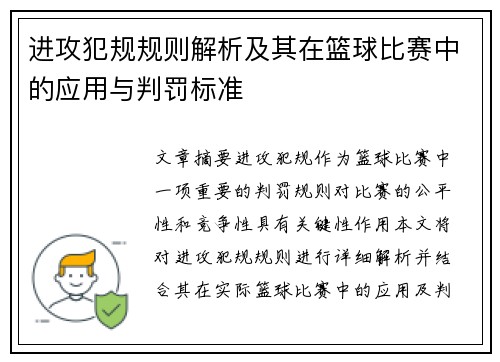 进攻犯规规则解析及其在篮球比赛中的应用与判罚标准

文章摘要进攻犯规作为篮球比赛中一项重要的判罚规则对比赛的公平性和竞争性具有关键性作用本文将对进攻犯规规则进行详细解析并结合其在实际篮球比赛中的应用及判